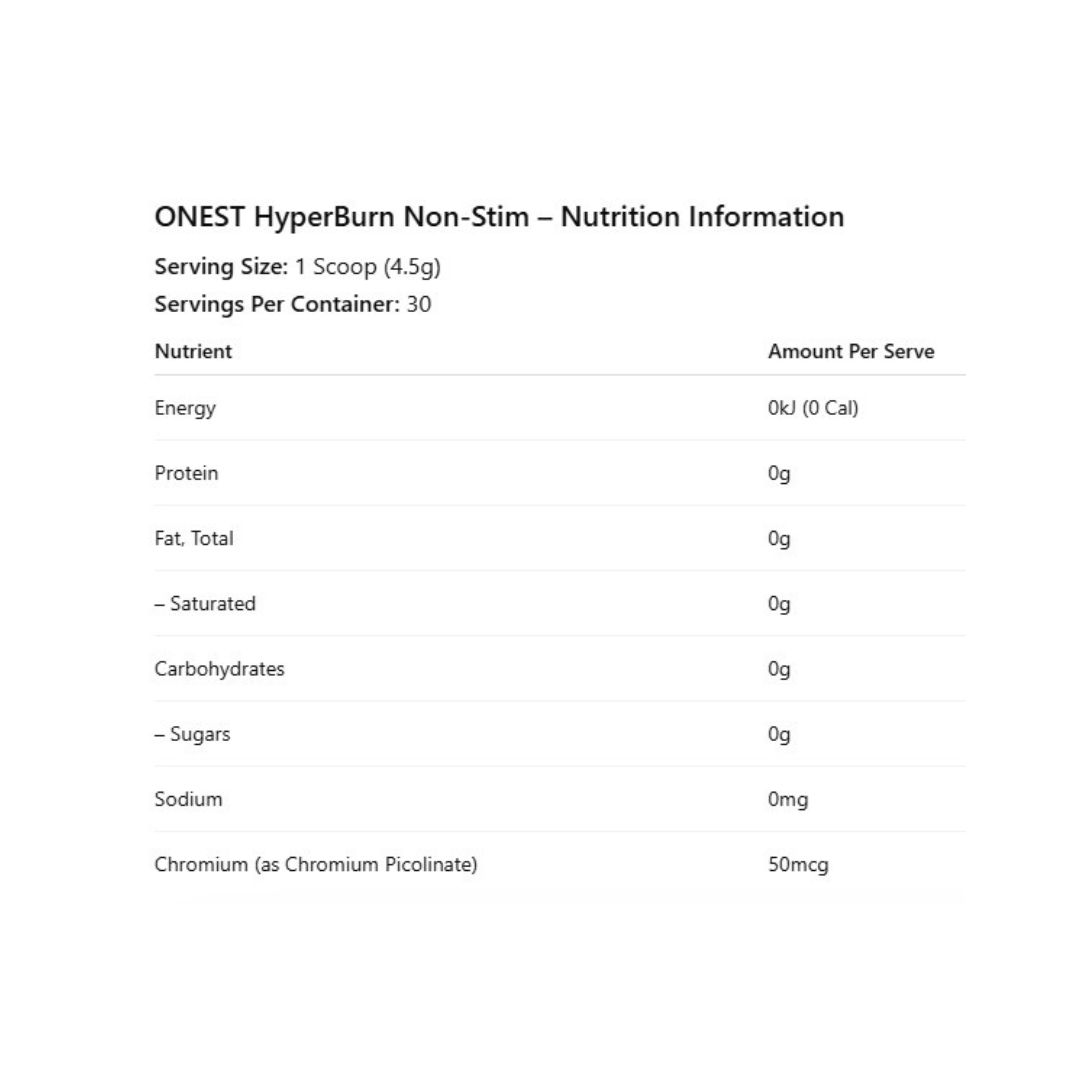 ONEST HyperBurn Non-Stim – Nutrition Information

Serving Size: 1 Scoop (4.5g)

Servings Per Container: 30

| Nutrient | Amount Per Serve |
|---|---|
| Energy | 0kJ (0 Cal) |
| Protein | 0g |
| Fat, Total | 0g |
| – Saturated | 0g |
| Carbohydrates | 0g |
| – Sugars | 0g |
| Sodium | 0mg |
| Chromium (as Chromium Picolinate) | 50mcg |